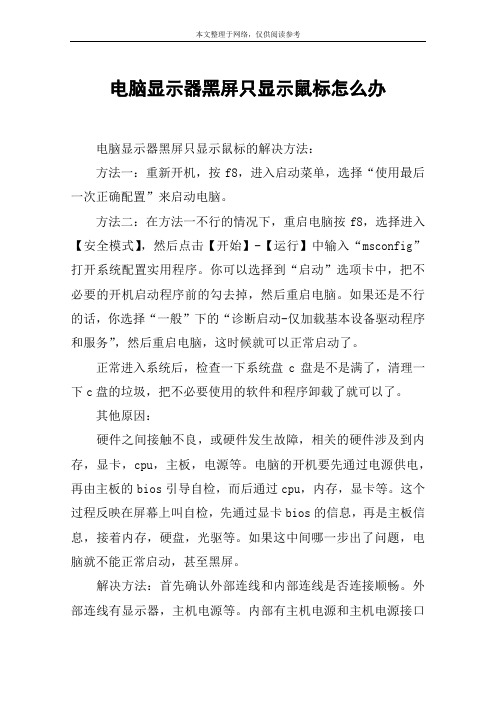 本文整理于网络，仅供阅读参考

电脑显示器黑屏只显示鼠标怎么办

电脑显示器黑屏只显示鼠标的解决方法：

方法一：重新开机，按 f8，进入启动菜单，选择“使用最后一次正确配置”来启动电脑。

方法二：在方法一不行的情况下，重启电脑按 f8，选择进入【安全模式】，然后点击【开始】-【运行】中输入“msconfig”打开系统配置实用程序。你可以选择到“启动”选项卡中，把不必要的开机启动程序前的勾去掉，然后重启电脑。如果还是不行的话，你选择“一般”下的“诊断启动-仅加载基本设备驱动程序和服务”，然后重启电脑，这时候就可以正常启动了。

正常进入系统后，检查一下系统盘 c 盘是不是满了，清理一下 c 盘的垃圾，把不必要使用的软件和程序卸载了就可以了。

其他原因：

硬件之间接触不良，或硬件发生故障，相关的硬件涉及到内存，显卡，cpu，主板，电源等。电脑的开机要先通过电源供电，再由主板的 bios 引导自检，而后通过 cpu，内存，显卡等。这个过程反映在屏幕上叫自检，先通过显卡 bios 的信息，再是主板信息，接着内存，硬盘，光驱等。如果这中间哪一步出了问题，电脑就不能正常启动，甚至黑屏。

解决方法：首先确认外部连线和内部连线是否连接顺畅。外部连线有显示器，主机电源等。内部有主机电源和主机电源接口